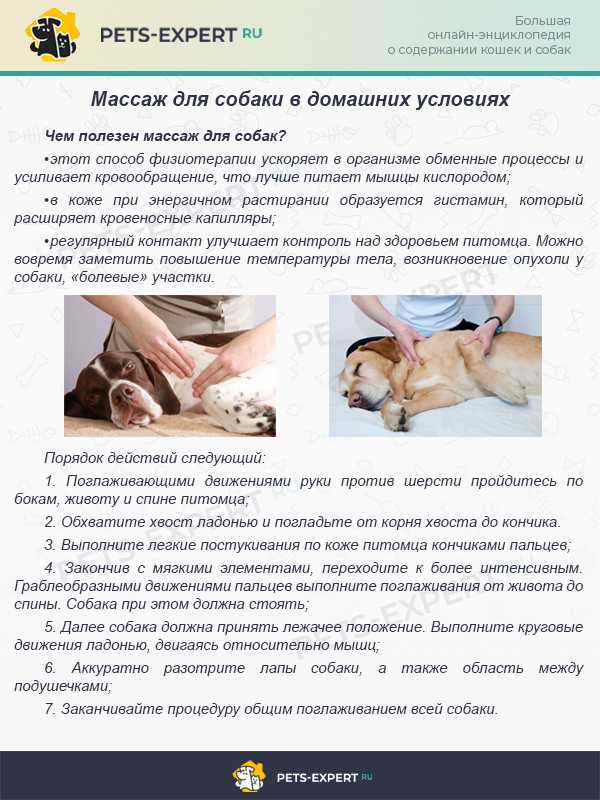 PETS-EXPERT RU

Большая онлайн-энциклопедия о содержании кошек и собак

Массаж для собаки в домашних условиях

Чем полезен массаж для собак?

•этот способ физиотерапии ускоряет в организме обменные процессы и усиливает кровообращение, что лучше питает мышцы кислородом;

•в коже при энергичном растирании образуется гистамин, который расширяет кровеносные капилляры;

•регулярный контакт улучшает контроль над здоровьем питомца. Можно вовремя заметить повышение температуры тела, возникновение опухоли у собаки, «болевые» участки.

PETS-EXPERT

Порядок действий следующий:

1. Поглаживающими движениями руки против шерсти пройдитесь по бокам, животу и спине питомца;

2. Обхватите хвост ладонью и погладьте от корня хвоста до кончика.

3. Выполните легкие постукивания по коже питомца кончиками пальцев;

4. Закончив с мягкими элементами, переходите к более интенсивным. Граблеобразными движениями пальцев выполните поглаживания от живота до спины. Собака при этом должна стоять;

5. Далее собака должна принять лежачее положение. Выполните круговые движения ладонью, двигаясь относительно мышц;

6. Аккуратно разотрите лапы собаки, а также область между подушечками;

7. Заканчивайте процедуру общим поглаживанием всей собаки.

PETS-EXPERT RU